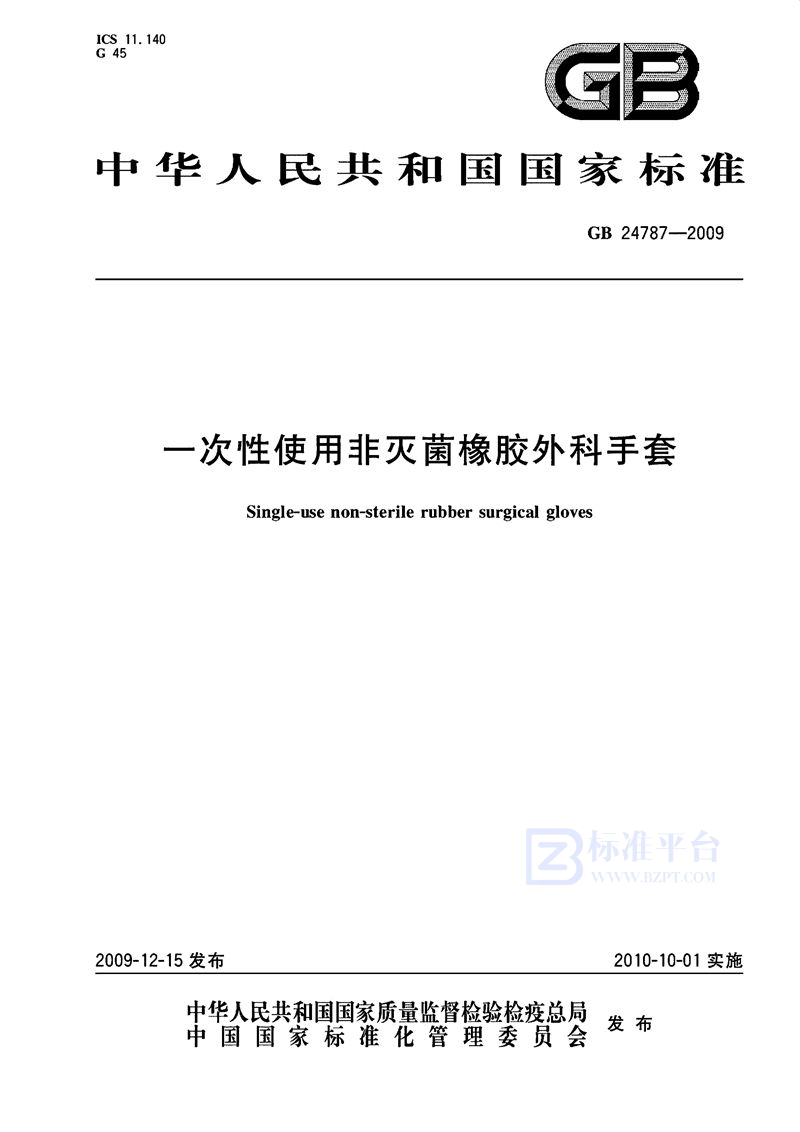 ICS 11.140
G 45

GB

中华人民共和国国家标准

GB 24787—2009

一次性使用非灭菌橡胶外科手套

Single-use non-sterile rubber surgical gloves

标准平台
WWW.BZPT.COM

2009-12-15 发布

2010-10-01 实施

中华人民共和国国家质量监督检验检疫总局
中国国家标准化管理委员会
发布